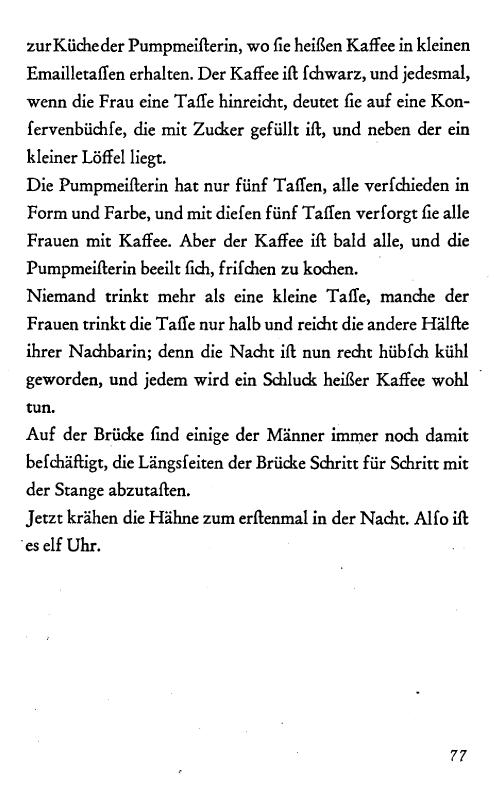 zur Küche der Pumpmeisterin, wo sie heißen Kaffee in kleinen Emailletassen erhalten. Der Kaffee ist schwarz, und jedesmal, wenn die Frau eine Tasse hinreicht, deutet sie auf eine Konservenbüchse, die mit Zucker gefüllt ist, und neben der ein kleiner Löffel liegt.
Die Pumpmeisterin hat nur fünf Tassen, alle verschieden in Form und Farbe, und mit diesen fünf Tassen versorgt sie alle Frauen mit Kaffee. Aber der Kaffee ist bald alle, und die Pumpmeisterin beeilt sich, frischen zu kochen.
Niemand trinkt mehr als eine kleine Tasse, manche der Frauen trinkt die Tasse nur halb und reicht die andere Hälfte ihrer Nachbarin; denn die Nacht ist nun recht hübsch kühl geworden, und jedem wird ein Schluck heißer Kaffee wohl tun.
Auf der Brücke sind einige der Männer immer noch damit beschäftigt, die Längsseiten der Brücke Schritt für Schritt mit der Stange abzutasten.
Jetzt krähen die Hähne zum erstenmal in der Nacht. Also ist es elf Uhr.

77